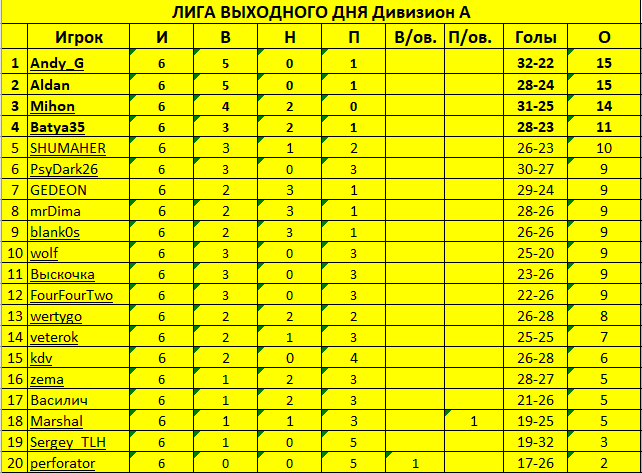 ЛИГА ВЫХОДНОГО ДНЯ Дивизион А

| | Игрок | И | В | Н | П | В/ов. | П/ов. | Голы | О |
|---|---|---|---|---|---|---|---|---|---|
| 1 | Andy_G | 6 | 5 | 0 | 1 | | | 32-22 | 15 |
| 2 | Aldan | 6 | 5 | 0 | 1 | | | 28-24 | 15 |
| 3 | Mihon | 6 | 4 | 2 | 0 | | | 31-25 | 14 |
| 4 | Batya35 | 6 | 3 | 2 | 1 | | | 28-23 | 11 |
| 5 | SHUMAHER | 6 | 3 | 1 | 2 | | | 26-23 | 10 |
| 6 | PsyDark26 | 6 | 3 | 0 | 3 | | | 30-27 | 9 |
| 7 | GEDEON | 6 | 2 | 3 | 1 | | | 29-24 | 9 |
| 8 | mrDima | 6 | 2 | 3 | 1 | | | 28-26 | 9 |
| 9 | blank0s | 6 | 2 | 3 | 1 | | | 26-26 | 9 |
| 10 | wolf | 6 | 3 | 0 | 3 | | | 25-20 | 9 |
| 11 | Выскочка | 6 | 3 | 0 | 3 | | | 23-26 | 9 |
| 12 | FourFourTwo | 6 | 3 | 0 | 3 | | | 22-26 | 9 |
| 13 | wertygo | 6 | 2 | 2 | 2 | | | 26-28 | 8 |
| 14 | veterok | 6 | 2 | 1 | 3 | | | 25-25 | 7 |
| 15 | kdv | 6 | 2 | 0 | 4 | | | 26-28 | 6 |
| 16 | zema | 6 | 1 | 2 | 3 | | | 28-27 | 5 |
| 17 | Василич | 6 | 1 | 2 | 3 | | | 21-26 | 5 |
| 18 | Marshal | 6 | 1 | 1 | 3 | | 1 | 19-25 | 5 |
| 19 | Sergey_TLH | 6 | 1 | 0 | 5 | | | 19-32 | 3 |
| 20 | perforator | 6 | 0 | 0 | 5 | 1 | | 17-26 | 2 |